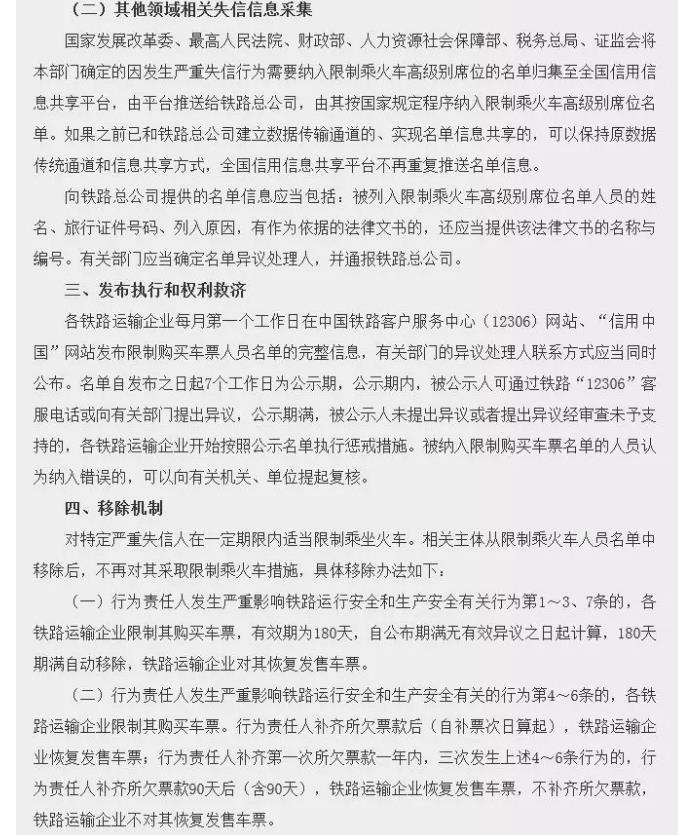 （二）其他领域相关失信信息采集

国家发展改革委、最高人民法院、财政部、人力资源社会保障部、税务总局、证监会将本部门确定的因发生严重失信行为需要纳入限制乘火车高级别席位的名单归集至全国信用信息共享平台，由平台推送给铁路总公司，由其按国家规定程序纳入限制乘火车高级别席位名单。如果之前已和铁路总公司建立数据传输通道的、实现名单信息共享的，可以保持原数据传统通道和信息共享方式，全国信用信息共享平台不再重复推送名单信息。

向铁路总公司提供的名单信息应当包括：被列入限制乘火车高级别席位名单人员的姓名、旅行证件号码、列入原因，有作为依据的法律文书的，还应当提供该法律文书的名称与编号。有关部门应当确定名单异议处理人，并通报铁路总公司。

三、发布执行和权利救济

各铁路运输企业每月第一个工作日在中国铁路客户服务中心（12306）网站、“信用中国”网站发布限制购买车票人员名单的完整信息，有关部门的异议处理人联系方式应当同时公布。名单自发布之日起7个工作日为公示期，公示期内，被公示人可通过铁路“12306”客服电话或向有关部门提出异议，公示期满，被公示人未提出异议或者提出异议经审查未予支持的，各铁路运输企业开始按照公示名单执行惩戒措施。被纳入限制购买车票名单的人员认为纳入错误的，可以向有关机关、单位提起复核。

四、移除机制

对特定严重失信人在一定期限内适当限制乘坐火车。相关主体从限制乘火车人员名单中移除后，不再对其采取限制乘火车措施，具体移除办法如下：

（一）行为责任人发生严重影响铁路运行安全和生产安全有关行为第1～3、7条的，各铁路运输企业限制其购买车票，有效期为180天，自公布期满无有效异议之日起计算，180天期满自动移除，铁路运输企业对其恢复发售车票。

（二）行为责任人发生严重影响铁路运行安全和生产安全有关的行为第4～6条的，各铁路运输企业限制其购买车票。行为责任人补齐所欠票款后（自补票次日算起），铁路运输企业恢复发售车票；行为责任人补齐第一次所欠票款一年内，三次发生上述4～6条行为的，行为责任人补齐所欠票款90天后（含90天），铁路运输企业恢复发售车票，不补齐所欠票款，铁路运输企业不对其恢复发售车票。